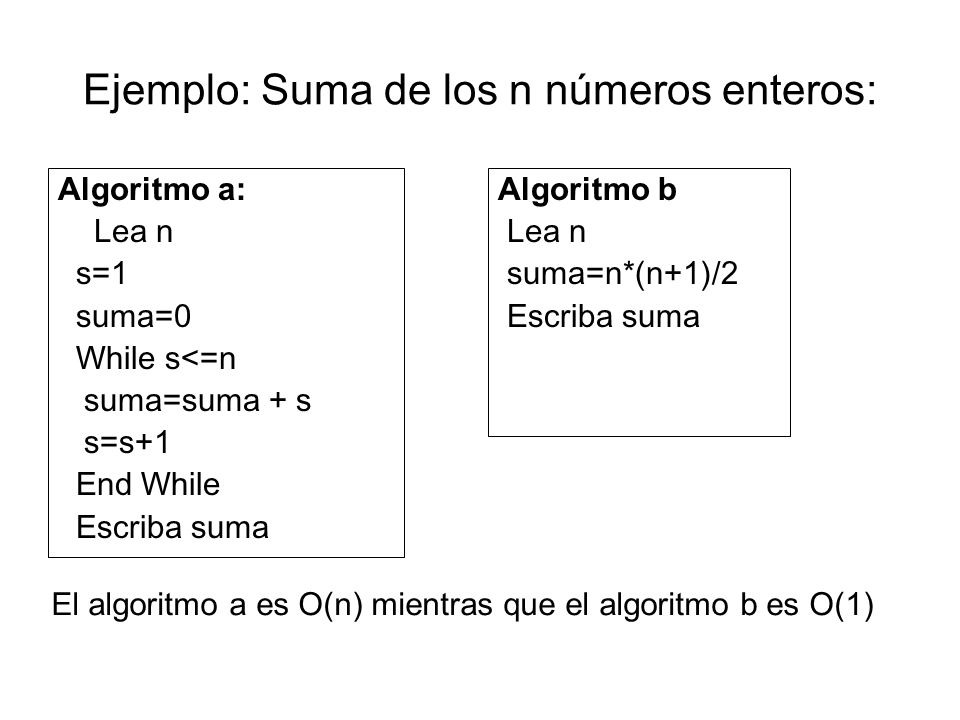 Ejemplo: Suma de los n números enteros:

Algoritmo a:
Lea n
s=1
suma=0
While s<=n
suma=suma + s
s=s+1
End While
Escriba suma

Algoritmo b
Lea n
suma=n*(n+1)/2
Escriba suma

El algoritmo a es O(n) mientras que el algoritmo b es O(1)